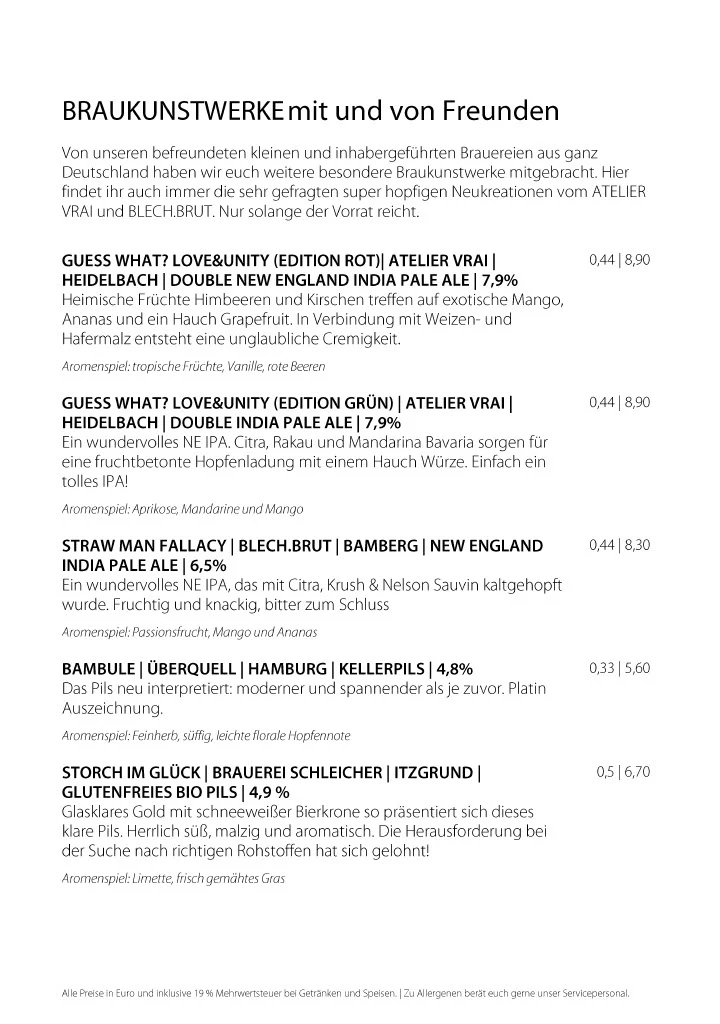 BRAUKUNSTWERKE mit und von Freunden

Von unseren befreundeten kleinen und inhabergeführten Brauereien aus ganz Deutschland haben wir euch weitere besondere Braukunstwerke mitgebracht. Hier findet ihr auch immer die sehr gefragten super hopfigen Neukreationen vom ATELIER VRAI und BLECH.BRUT. Nur solange der Vorrat reicht.

GUESS WHAT? LOVE&UNITY (EDITION ROT)| ATELIER VRAI | HEIDELBACH | DOUBLE NEW ENGLAND INDIA PALE ALE | 7,9%
0,44 | 8,90
Heimische Früchte Himbeeren und Kirschen treffen auf exotische Mango, Ananas und ein Hauch Grapefruit. In Verbindung mit Weizen- und Hafermalz entsteht eine unglaubliche Cremigkeit.

Aromenspiel: tropische Früchte, Vanille, rote Beeren

GUESS WHAT? LOVE&UNITY (EDITION GRÜN) | ATELIER VRAI | HEIDELBACH | DOUBLE INDIA PALE ALE | 7,9%
0,44 | 8,90
Ein wundervolles NE IPA. Citra, Rakau und Mandarina Bavaria sorgen für eine fruchtbetonte Hopfenladung mit einem Hauch Würze. Einfach ein tolles IPA!

Aromenspiel: Aprikose, Mandarine und Mango

STRAW MAN FALLACY | BLECH.BRUT | BAMBERG | NEW ENGLAND INDIA PALE ALE | 6,5%
0,44 | 8,30
Ein wundervolles NE IPA, das mit Citra, Krush & Nelson Sauvin kaltgehopft wurde. Fruchtig und knackig, bitter zum Schluss

Aromenspiel: Passionsfrucht, Mango und Ananas

BAMBULE | ÜBERQUELL | HAMBURG | KELLERPILS | 4,8%
0,33 | 5,60
Das Pils neu interpretiert: moderner und spannender als je zuvor. Platin Auszeichnung.

Aromenspiel: Feinherb, süffig, leichte florale Hopfennote

STORCH IM GLÜCK | BRAUEREI SCHLEICHER | ITZGRUND | GLUTENFREIES BIO PILS | 4,9 %
0,5 | 6,70
Glasklares Gold mit schneeweißer Bierkrone so präsentiert sich dieses klare Pils. Herrlich süß, malzig und aromatisch. Die Herausforderung bei der Suche nach richtigen Rohstoffen hat sich gelohnt!

Aromenspiel: Limette, frisch gemähtes Gras

Alle Preise in Euro und inklusive 19 % Mehrwertsteuer bei Getränken und Speisen. | Zu Allergenen berät euch gerne unser Servicepersonal.